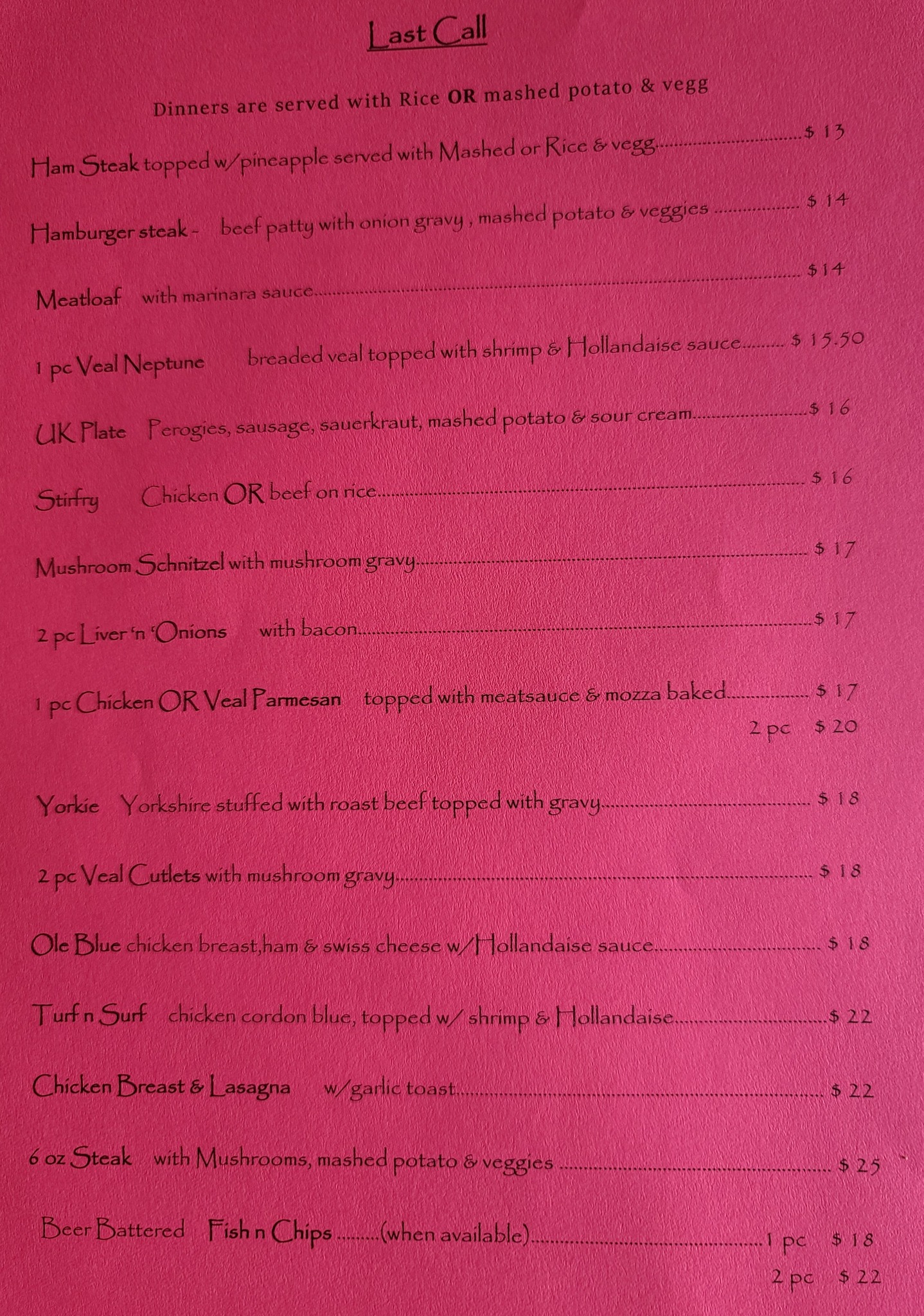 Last Call

Dinners are served with Rice OR mashed potato & vegg

Ham Steak topped w/pineapple served with Mashed or Rice & vegg $ 13

Hamburger steak - beef patty with onion gravy , mashed potato & veggies $ 14

Meatloaf with marinara sauce $14

1 pc Veal Neptune breaded veal topped with shrimp & Hollandaise sauce $ 15.50

UK Plate Perogies, sausage, sauerkraut, mashed potato & sour cream $ 16

Stirfry Chicken OR beef on rice $ 16

Mushroom Schnitzel with mushroom gravy $ 17

2 pc Liver 'n 'Onions with bacon $ 17

1 pc Chicken OR Veal Parmesan topped with meatsauce & mozza baked $ 17
2 pc $ 20

Yorkie Yorkshire stuffed with roast beef topped with gravy $ 18

2 pc Veal Cutlets with mushroom gravy $ 18

Ole Blue chicken breast,ham & swiss cheese w/Hollandaise sauce $ 18

Turf n Surf chicken cordon blue, topped w/ shrimp & Hollandaise $ 22

Chicken Breast & Lasagna w/garlic toast $ 22

6 oz Steak with Mushrooms, mashed potato & veggies $ 25

Beer Battered Fish n Chips (when available) 1 pc $ 18
2 pc $ 22